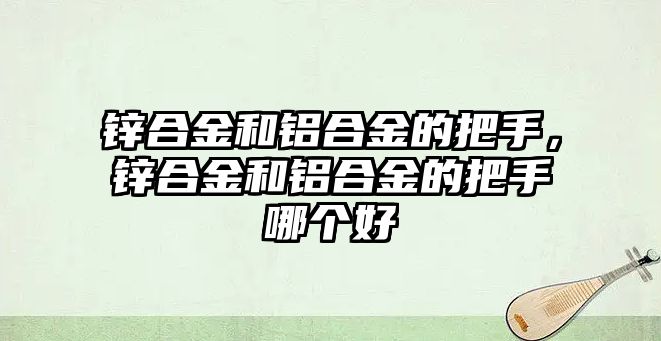 锌合金和铝合金的把手，锌合金和铝合金的把手哪个好